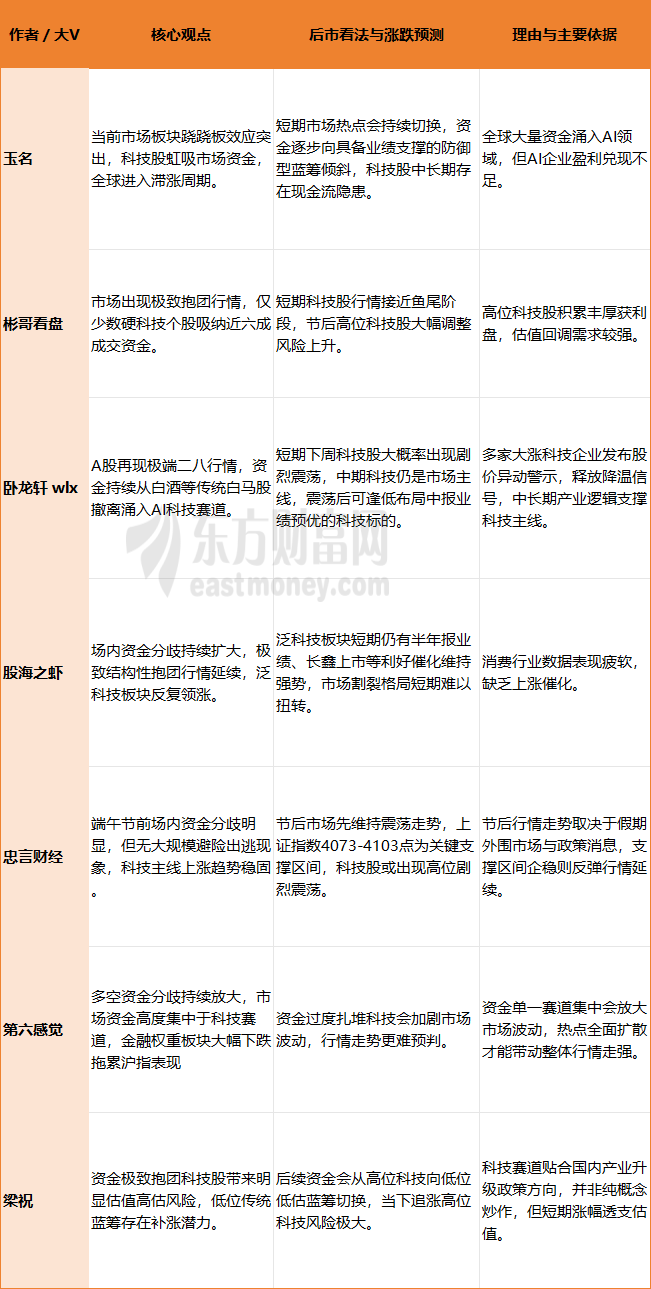 | 作者 / 大V | 核心观点 | 后市看法与涨跌预测 | 理由与主要依据 |
|---|---|---|---|
| 玉名 | 当前市场板块跷跷板效应突出，科技股虹吸市场资金，全球进入滞涨周期。 | 短期市场热点会持续切换，资金逐步向具备业绩支撑的防御型蓝筹倾斜，科技股中长期存在现金流隐患。 | 全球大量资金涌入AI领域，但AI企业盈利兑现不足。 |
| 彬哥看盘 | 市场出现极致抱团行情，仅少数硬科技个股吸纳近六成成交资金。 | 短期科技股行情接近鱼尾阶段，节后高位科技股大幅调整风险上升。 | 高位科技股积累丰厚获利盘，估值回调需求较强。 |
| 卧龙轩 wlx | A股再现极端二八行情，资金持续从白酒等传统白马股撤离涌入AI科技赛道。 | 短期下周科技股大概率出现剧烈震荡，中期科技仍是市场主线，震荡后可逢低布局中报业绩预优的科技标的。 | 多家大涨科技企业发布股价异动警示，释放降温信号，中长期产业逻辑支撑科技主线。 |
| 股海之虾 | 场内资金分歧持续扩大，极致结构性抱团行情延续，泛科技板块反复领涨。 | 泛科技板块短期仍有半年报业绩、长鑫上市等利好催化维持强势，市场割裂格局短期难以扭转。 | 消费行业数据表现疲软，缺乏上涨催化。 |
| 忠言财经 | 端午节前场内资金分歧明显，但无大规模避险出逃现象，科技主线上涨趋势稳固。 | 节后市场先维持震荡走势，上证指数4073-4103点为关键支撑区间，科技股或出现高位剧烈震荡。 | 节后行情走势取决于假期外围市场与政策消息，支撑区间企稳则反弹行情延续。 |
| 第六感觉 | 多空资金分歧持续放大，市场资金高度集中于科技赛道，金融权重板块大幅下跌拖累沪指表现 | 资金过度扎堆科技会加剧市场波动，行情走势更难预判。 | 资金单一赛道集中会放大市场波动，热点全面扩散才能带动整体行情走强。 |
| 梁祝 | 资金极致抱团科技股带来明显估值高估风险，低位传统蓝筹存在补涨潜力。 | 后续资金会从高位科技向低位低估蓝筹切换，当下追涨高位科技风险极大。 | 科技赛道贴合国内产业升级政策方向，并非纯概念炒作，但短期涨幅透支估值。 |

东方财富网
eastmoney.com